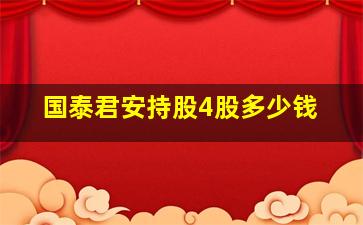 国泰君安持股4股多少钱